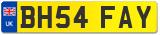 UK
BH54 FAY